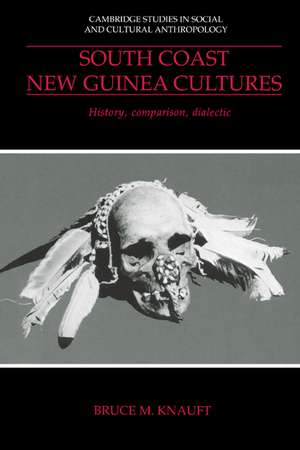 CAMBRIDGE STUDIES IN SOCIAL AND CULTURAL ANTHROPOLOGY

SOUTH COAST NEW GUINEA CULTURES

History, comparison, dialectic

BRUCE M. KNAUFT